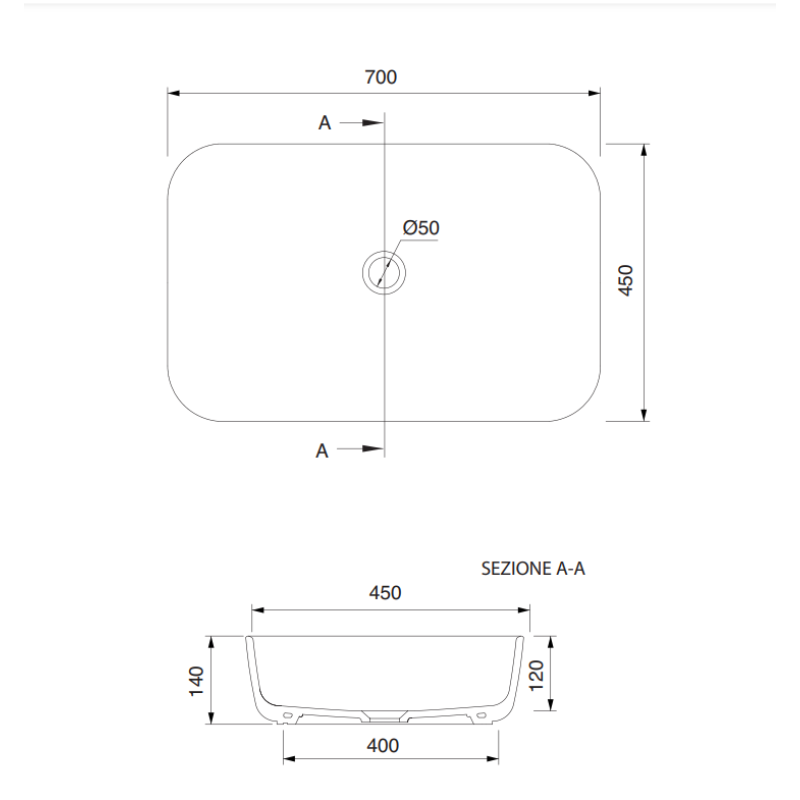 700

A

Ø50

450

A

SEZIONE A-A

450

140

120

400